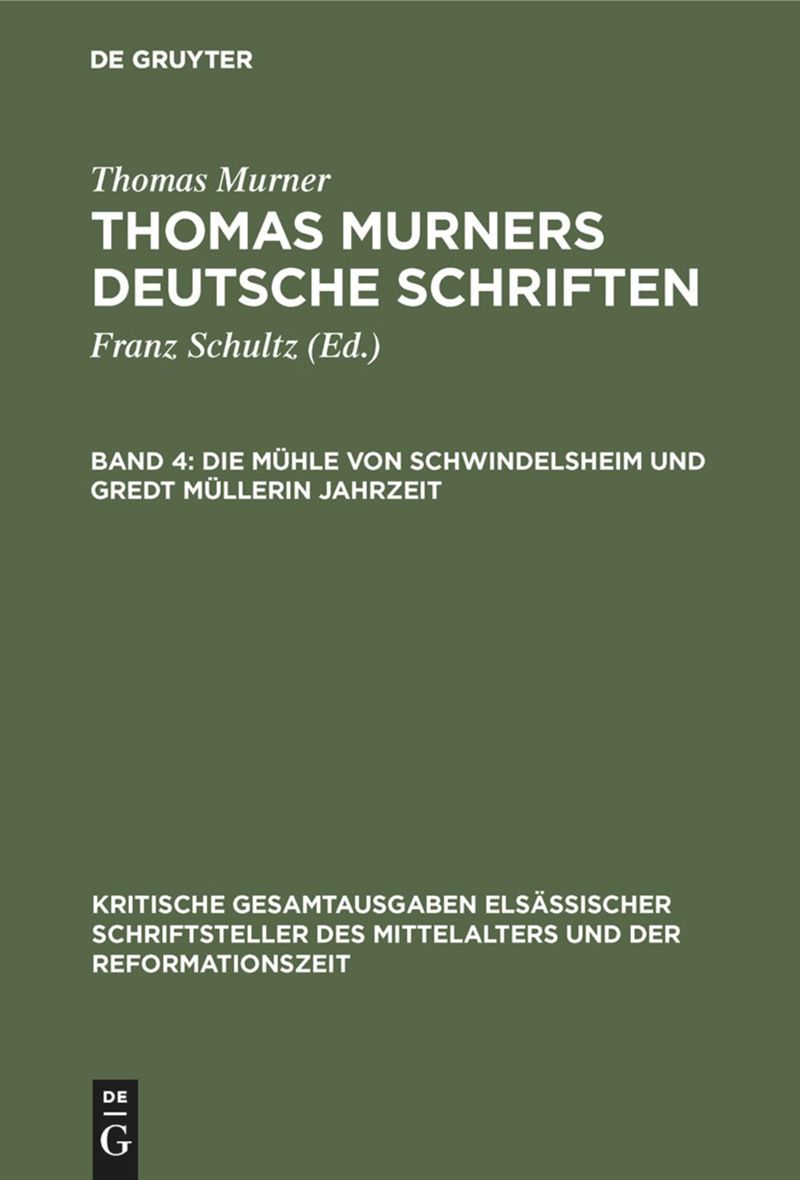 DE GRUYTER

Thomas Murner

THOMAS MURNERS DEUTSCHE SCHRIFTEN

Franz Schultz (Ed.)

BAND 4: DIE MÜHLE VON SCHWINDELSHEIM UND GREDT MÜLLERIN JAHRZEIT

KRITISCHE GESAMTAUSGABEN ELSÄSSISCHER SCHRIFTSTELLER DES MITTELALTERS UND DER REFORMATIONSZEIT

DE
G